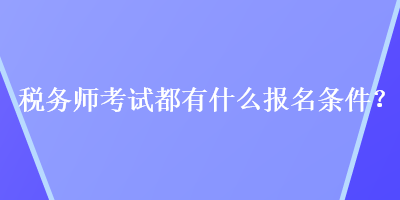 税务师考试都有什么报名条件？